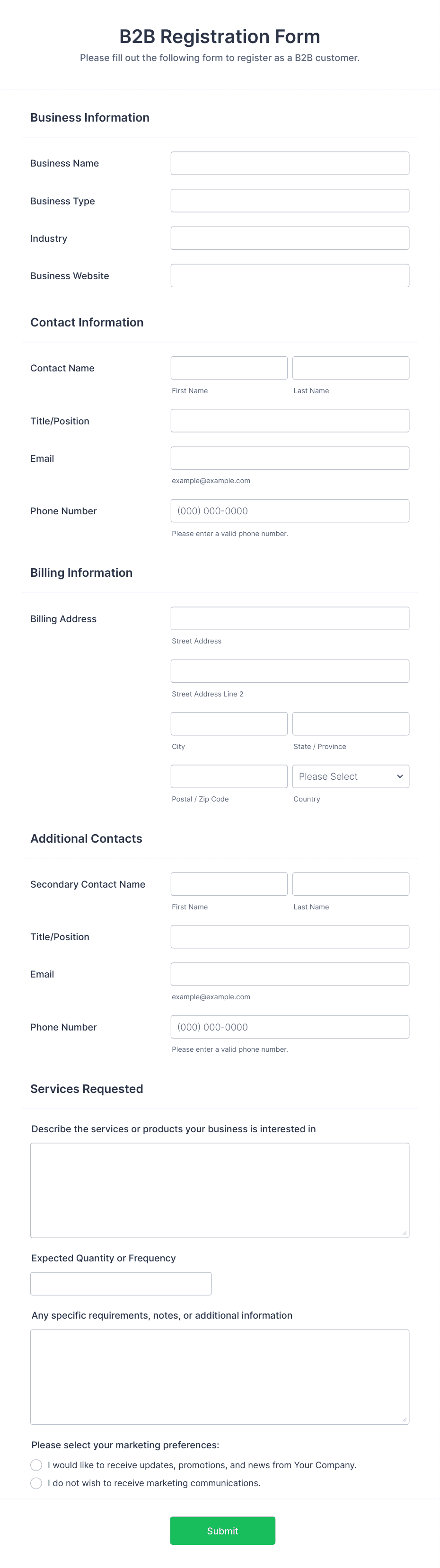 B2B Registration Form

Please fill out the following form to register as a B2B customer.

Business Information

Business Name

Business Type

Industry

Business Website

Contact Information

Contact Name

First Name

Last Name

Title/Position

Email

example@example.com

Phone Number

(000) 000-0000

Please enter a valid phone number.

Billing Information

Billing Address

Street Address

Street Address Line 2

City

State / Province

Postal / Zip Code

Please Select

Country

Additional Contacts

Secondary Contact Name

First Name

Last Name

Title/Position

Email

example@example.com

Phone Number

(000) 000-0000

Please enter a valid phone number.

Services Requested

Describe the services or products your business is interested in

Expected Quantity or Frequency

Any specific requirements, notes, or additional information

Please select your marketing preferences:

I would like to receive updates, promotions, and news from Your Company.

I do not wish to receive marketing communications.

Submit